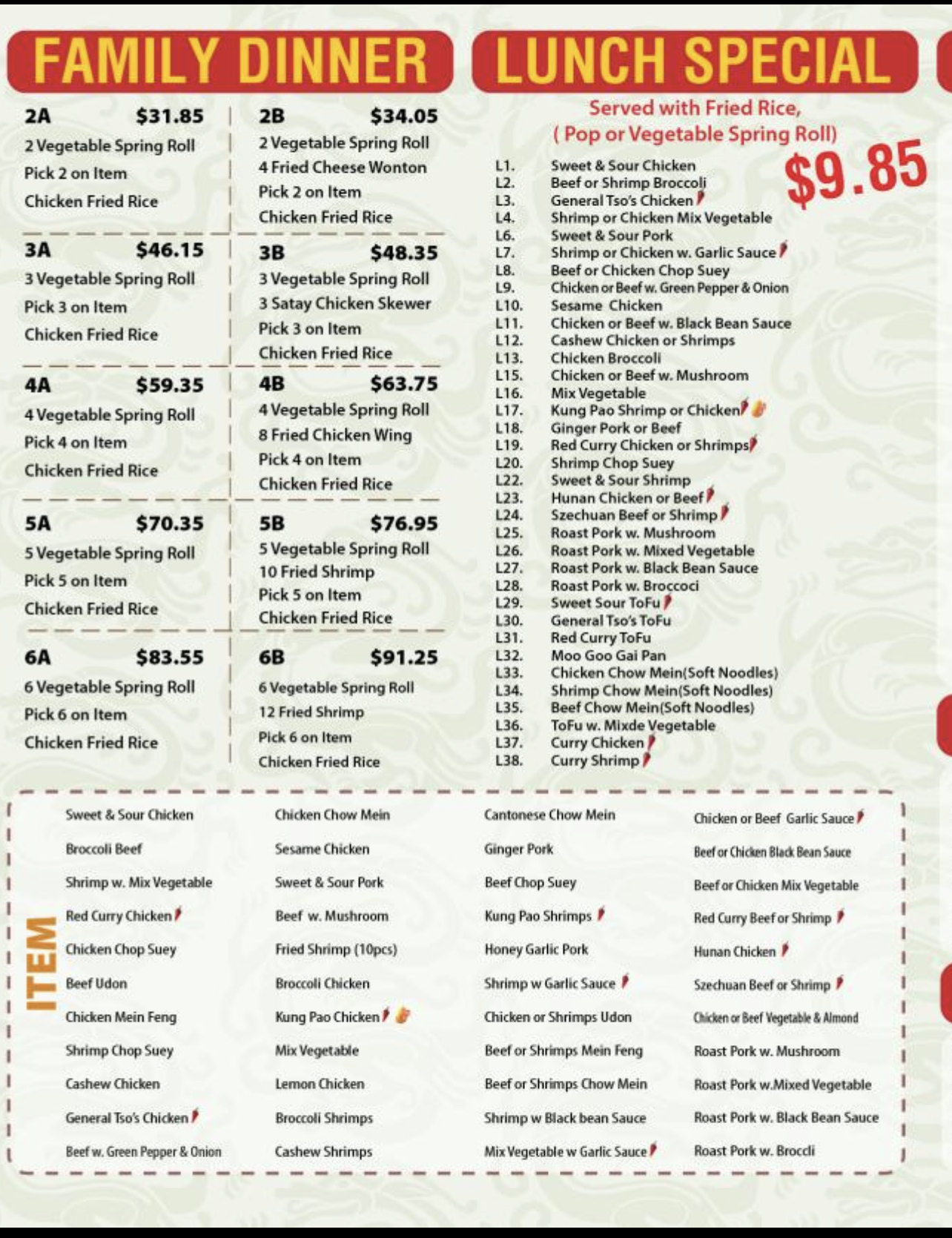 FAMILY DINNER

2A $31.85
2 Vegetable Spring Roll
Pick 2 on Item
Chicken Fried Rice

3A $46.15
3 Vegetable Spring Roll
Pick 3 on Item
Chicken Fried Rice

4A $59.35
4 Vegetable Spring Roll
Pick 4 on Item
Chicken Fried Rice

5A $70.35
5 Vegetable Spring Roll
Pick 5 on Item
Chicken Fried Rice

6A $83.55
6 Vegetable Spring Roll
Pick 6 on Item
Chicken Fried Rice

2B $34.05
2 Vegetable Spring Roll
4 Fried Cheese Wonton
Pick 2 on Item
Chicken Fried Rice

3B $48.35
3 Vegetable Spring Roll
3 Satay Chicken Skewer
Pick 3 on Item
Chicken Fried Rice

4B $63.75
4 Vegetable Spring Roll
8 Fried Chicken Wing
Pick 4 on Item
Chicken Fried Rice

5B $76.95
5 Vegetable Spring Roll
10 Fried Shrimp
Pick 5 on Item
Chicken Fried Rice

6B $91.25
6 Vegetable Spring Roll
12 Fried Shrimp
Pick 6 on Item
Chicken Fried Rice

LUNCH SPECIAL

Served with Fried Rice,
( Pop or Vegetable Spring Roll)

$9.85

L1. Sweet & Sour Chicken
L2. Beef or Shrimp Broccoli
L3. General Tso's Chicken
L4. Shrimp or Chicken Mix Vegetable
L6. Sweet & Sour Pork
L7. Shrimp or Chicken w. Garlic Sauce
L8. Beef or Chicken Chop Suey
L9. Chicken or Beef w. Green Pepper & Onion
L10. Sesame Chicken
L11. Chicken or Beef w. Black Bean Sauce
L12. Cashew Chicken or Shrimps
L13. Chicken Broccoli
L15. Chicken or Beef w. Mushroom
L16. Mix Vegetable
L17. Kung Pao Shrimp or Chicken
L18. Ginger Pork or Beef
L19. Red Curry Chicken or Shrimps
L20. Shrimp Chop Suey
L22. Sweet & Sour Shrimp
L23. Hunan Chicken or Beef
L24. Szechuan Beef or Shrimp
L25. Roast Pork w. Mushroom
L26. Roast Pork w. Mixed Vegetable
L27. Roast Pork w. Black Bean Sauce
L28. Roast Pork w. Broccoci
L29. Sweet Sour ToFu
L30. General Tso's ToFu
L31. Red Curry ToFu
L32. Moo Goo Gai Pan
L33. Chicken Chow Mein(Soft Noodles)
L34. Shrimp Chow Mein(Soft Noodles)
L35. Beef Chow Mein(Soft Noodles)
L36. ToFu w. Mixde Vegetable
L37. Curry Chicken
L38. Curry Shrimp

ITEM

Sweet & Sour Chicken
Broccoli Beef
Shrimp w. Mix Vegetable
Red Curry Chicken
Chicken Chop Suey
Beef Udon
Chicken Mein Feng
Shrimp Chop Suey
Cashew Chicken
General Tso's Chicken
Beef w. Green Pepper & Onion

Chicken Chow Mein
Sesame Chicken
Sweet & Sour Pork
Beef w. Mushroom
Fried Shrimp (10pcs)
Broccoli Chicken
Kung Pao Chicken
Mix Vegetable
Lemon Chicken
Broccoli Shrimps
Cashew Shrimps

Cantonese Chow Mein
Ginger Pork
Beef Chop Suey
Kung Pao Shrimps
Honey Garlic Pork
Shrimp w Garlic Sauce
Chicken or Shrimps Udon
Beef or Shrimps Mein Feng
Beef or Shrimps Chow Mein
Shrimp w Black bean Sauce
Mix Vegetable w Garlic Sauce

Chicken or Beef Garlic Sauce
Beef or Chicken Black Bean Sauce
Beef or Chicken Mix Vegetable
Red Curry Beef or Shrimp
Hunan Chicken
Szechuan Beef or Shrimp
Chicken or Beef Vegetable & Almond
Roast Pork w. Mushroom
Roast Pork w.Mixed Vegetable
Roast Pork w. Black Bean Sauce
Roast Pork w. Broccli